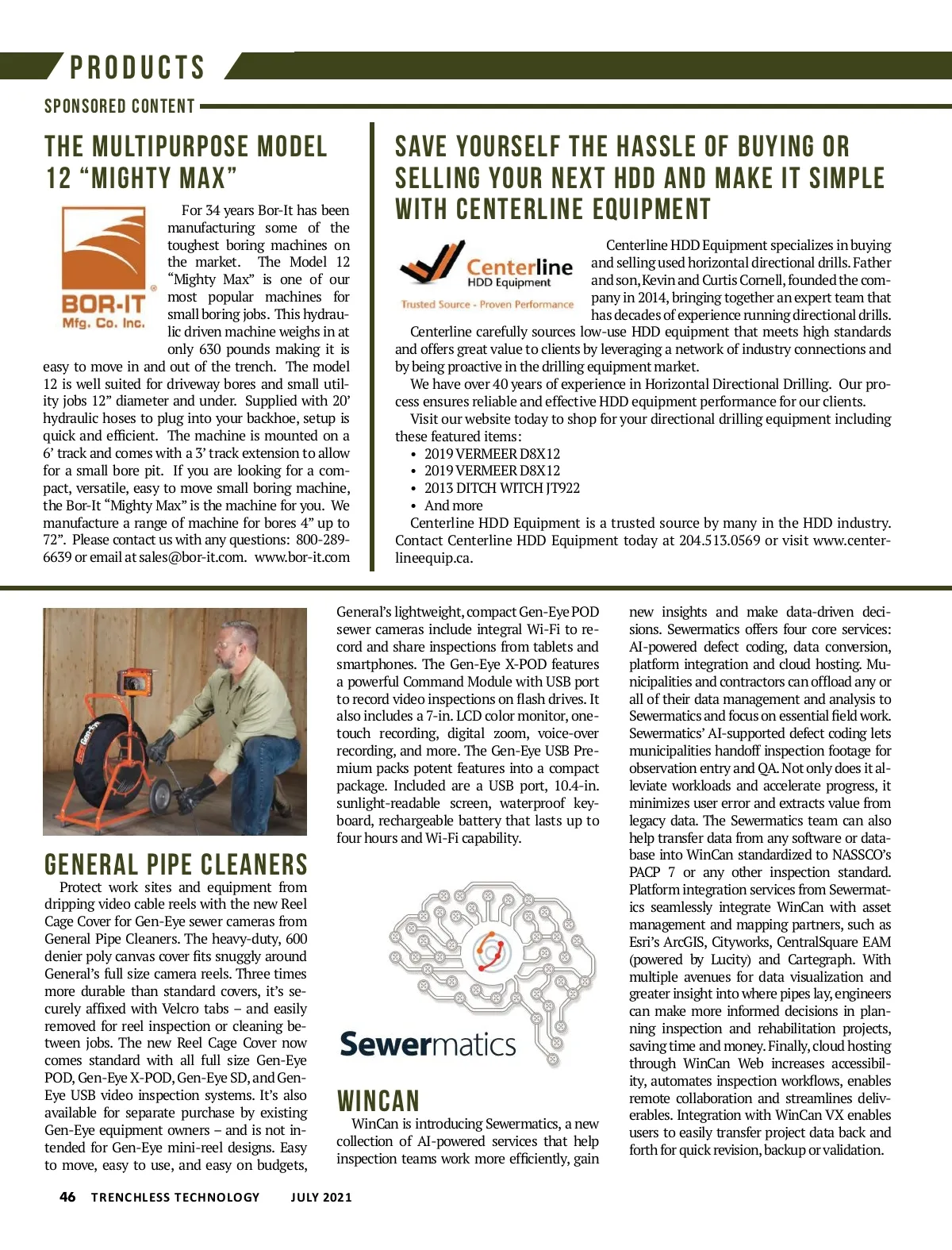 PRODUCTS

SPONSORED CONTENT

THE MULTIPURPOSE MODEL 12 “MIGHTY MAX”

BOR-IT Mfg. Co. Inc.

For 34 years Bor-It has been manufacturing some of the toughest boring machines on the market. The Model 12 “Mighty Max” is one of our most popular machines for small boring jobs. This hydraulic driven machine weighs in at only 630 pounds making it is easy to move in and out of the trench. The model 12 is well suited for driveway bores and small utility jobs 12” diameter and under. Supplied with 20’ hydraulic hoses to plug into your backhoe, setup is quick and efficient. The machine is mounted on a 6’ track and comes with a 3’ track extension to allow for a small bore pit. If you are looking for a compact, versatile, easy to move small boring machine, the Bor-It “Mighty Max” is the machine for you. We manufacture a range of machine for bores 4” up to 72”. Please contact us with any questions: 800-289-6639 or email at sales@bor-it.com. www.bor-it.com

SAVE YOURSELF THE HASSLE OF BUYING OR SELLING YOUR NEXT HDD AND MAKE IT SIMPLE WITH CENTERLINE EQUIPMENT

Centerline HDD Equipment
Trusted Source - Proven Performance

Centerline HDD Equipment specializes in buying and selling used horizontal directional drills. Father and son, Kevin and Curtis Cornell, founded the company in 2014, bringing together an expert team that has decades of experience running directional drills.

Centerline carefully sources low-use HDD equipment that meets high standards and offers great value to clients by leveraging a network of industry connections and by being proactive in the drilling equipment market.

We have over 40 years of experience in Horizontal Directional Drilling. Our process ensures reliable and effective HDD equipment performance for our clients.

Visit our website today to shop for your directional drilling equipment including these featured items:
• 2019 VERMEER D8X12
• 2019 VERMEER D8X12
• 2013 DITCH WITCH JT922
• And more

Centerline HDD Equipment is a trusted source by many in the HDD industry. Contact Centerline HDD Equipment today at 204.513.0569 or visit www.centerlineequip.ca.

GENERAL PIPE CLEANERS

Protect work sites and equipment from dripping video cable reels with the new Reel Cage Cover for Gen-Eye sewer cameras from General Pipe Cleaners. The heavy-duty, 600 denier poly canvas cover fits snuggly around General’s full size camera reels. Three times more durable than standard covers, it’s securely affixed with Velcro tabs – and easily removed for reel inspection or cleaning between jobs. The new Reel Cage Cover now comes standard with all full size Gen-Eye POD, Gen-Eye X-POD, Gen-Eye SD, and Gen-Eye USB video inspection systems. It’s also available for separate purchase by existing Gen-Eye equipment owners – and is not intended for Gen-Eye mini-reel designs. Easy to move, easy to use, and easy on budgets, General’s lightweight, compact Gen-Eye POD sewer cameras include integral Wi-Fi to record and share inspections from tablets and smartphones. The Gen-Eye X-POD features a powerful Command Module with USB port to record video inspections on flash drives. It also includes a 7-in. LCD color monitor, one-touch recording, digital zoom, voice-over recording, and more. The Gen-Eye USB Premium packs potent features into a compact package. Included are a USB port, 10.4-in. sunlight-readable screen, waterproof keyboard, rechargeable battery that lasts up to four hours and Wi-Fi capability.

Sewermatics

WINCAN

WinCan is introducing Sewermatics, a new collection of AI-powered services that help inspection teams work more efficiently, gain new insights and make data-driven decisions. Sewermatics offers four core services: AI-powered defect coding, data conversion, platform integration and cloud hosting. Municipalities and contractors can offload any or all of their data management and analysis to Sewermatics and focus on essential field work. Sewermatics’ AI-supported defect coding lets municipalities handoff inspection footage for observation entry and QA. Not only does it alleviate workloads and accelerate progress, it minimizes user error and extracts value from legacy data. The Sewermatics team can also help transfer data from any software or database into WinCan standardized to NASSCO’s PACP 7 or any other inspection standard. Platform integration services from Sewermatics seamlessly integrate WinCan with asset management and mapping partners, such as Esri’s ArcGIS, Cityworks, CentralSquare EAM (powered by Lucity) and Cartegraph. With multiple avenues for data visualization and greater insight into where pipes lay, engineers can make more informed decisions in planning inspection and rehabilitation projects, saving time and money. Finally, cloud hosting through WinCan Web increases accessibility, automates inspection workflows, enables remote collaboration and streamlines deliverables. Integration with WinCan VX enables users to easily transfer project data back and forth for quick revision, backup or validation.

46 TRENCHLESS TECHNOLOGY JULY 2021